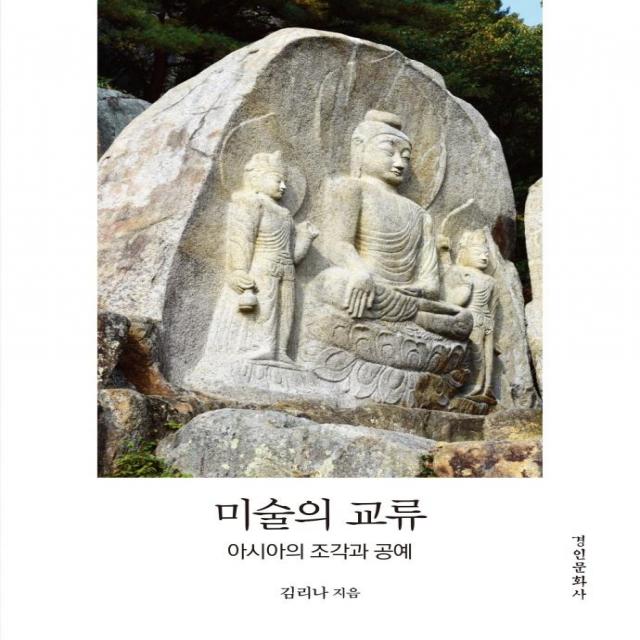 미술의 교류

아시아의 조각과 공예

김리나 지음

경인문화사